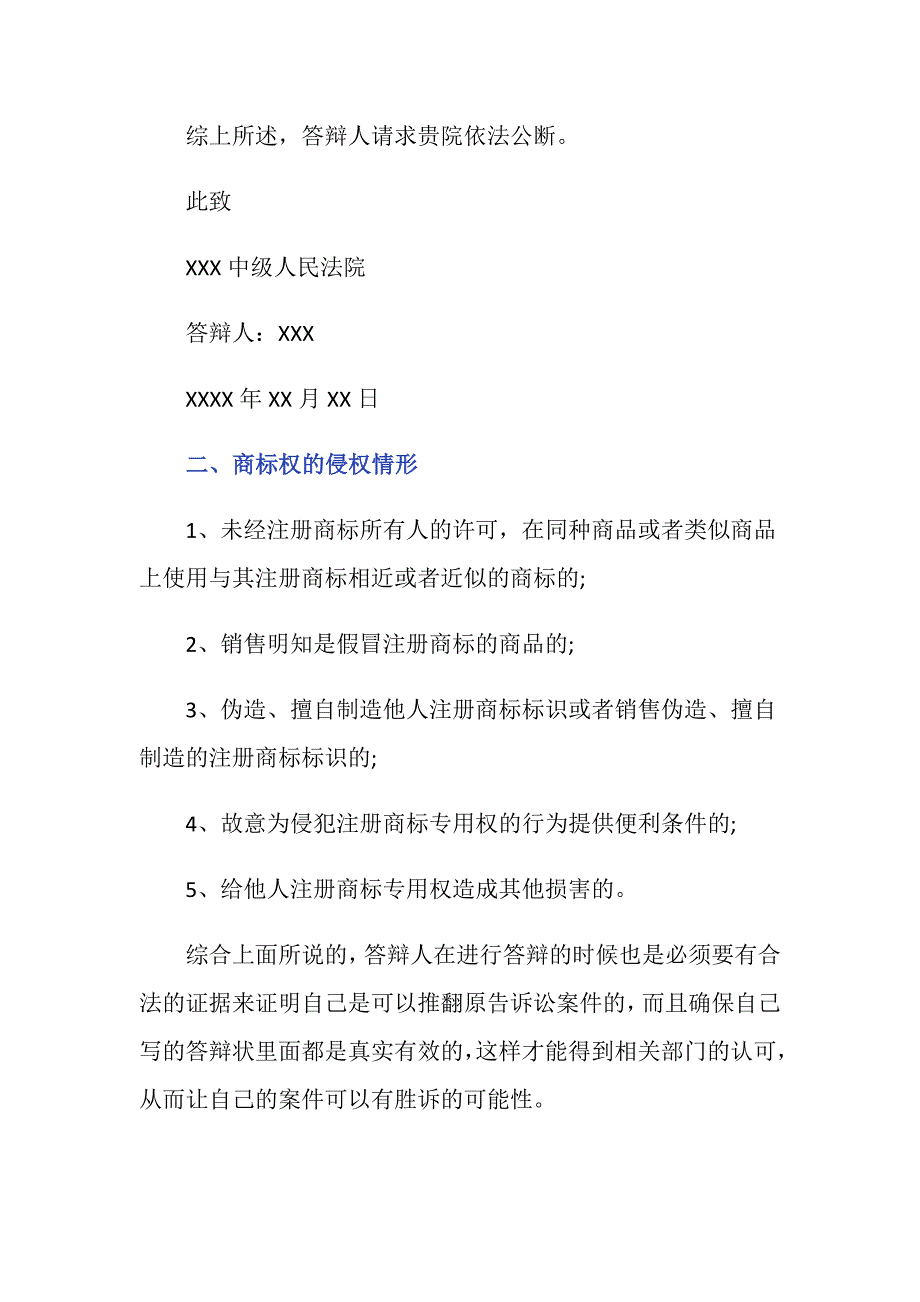 综上所述，答辩人请求贵院依法公断。

此致

XXX 中级人民法院

答辩人：XXX

XXXX 年 XX 月 XX 日

二、商标权的侵权情形

1、未经注册商标所有人的许可，在同种商品或者类似商品上使用与其注册商标相近或者近似的商标的;

2、销售明知是假冒注册商标的商品的;

3、伪造、擅自制造他人注册商标标识或者销售伪造、擅自制造的注册商标标识的;

4、故意为侵犯注册商标专用权的行为提供便利条件的;

5、给他人注册商标专用权造成其他损害的。

综合上面所说的，答辩人在进行答辩的时候也是必须要有合法的证据来证明自己是可以推翻原告诉讼案件的，而且确保自己写的答辩状里面都是真实有效的，这样才能得到相关部门的认可，从而让自己的案件可以有胜诉的可能性。